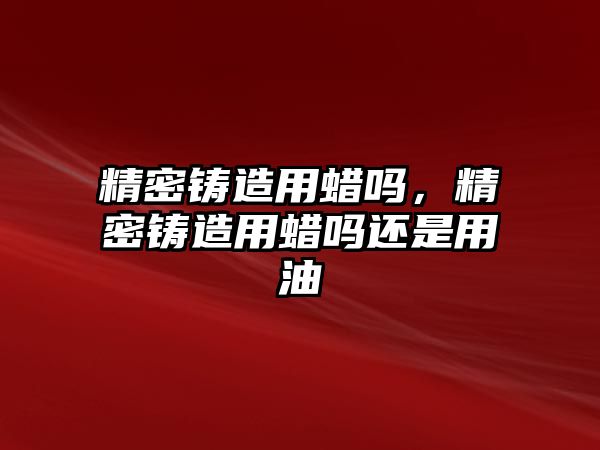 精密铸造用蜡吗，精密铸造用蜡吗还是用油